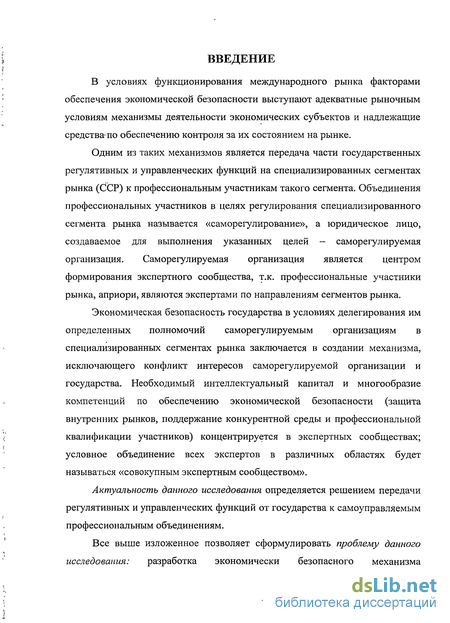 ВВЕДЕНИЕ

В условиях функционирования международного рынка факторами обеспечения экономической безопасности выступают адекватные рыночным условиям механизмы деятельности экономических субъектов и надлежащие средства по обеспечению контроля за их состоянием на рынке.

Одним из таких механизмов является передача части государственных регулятивных и управленческих функций на специализированных сегментах рынка (ССР) к профессиональным участникам такого сегмента. Объединения профессиональных участников в целях регулирования специализированного сегмента рынка называется «саморегулирование», а юридическое лицо, создаваемое для выполнения указанных целей – саморегулируемая организация. Саморегулируемая организация является центром формирования экспертного сообщества, т.к. профессиональные участники рынка, априори, являются экспертами по направлениям сегментов рынка.

Экономическая безопасность государства в условиях делегирования им определенных полномочий саморегулируемым организациям в специализированных сегментах рынка заключается в создании механизма, исключающего конфликт интересов саморегулируемой организации и государства. Необходимый интеллектуальный капитал и многообразие компетенций по обеспечению экономической безопасности (защита внутренних рынков, поддержание конкурентной среды и профессиональной квалификации участников) концентрируется в экспертных сообществах; условное объединение всех экспертов в различных областях будет называться «совокупным экспертным сообществом».

Актуальность данного исследования определяется решением передачи регулятивных и управленческих функций от государства к самоуправляемым профессиональным объединениям.

Все выше изложенное позволяет сформулировать проблему данного исследования: разработка экономически безопасного механизма

dsLib.net
библиотека диссертаций